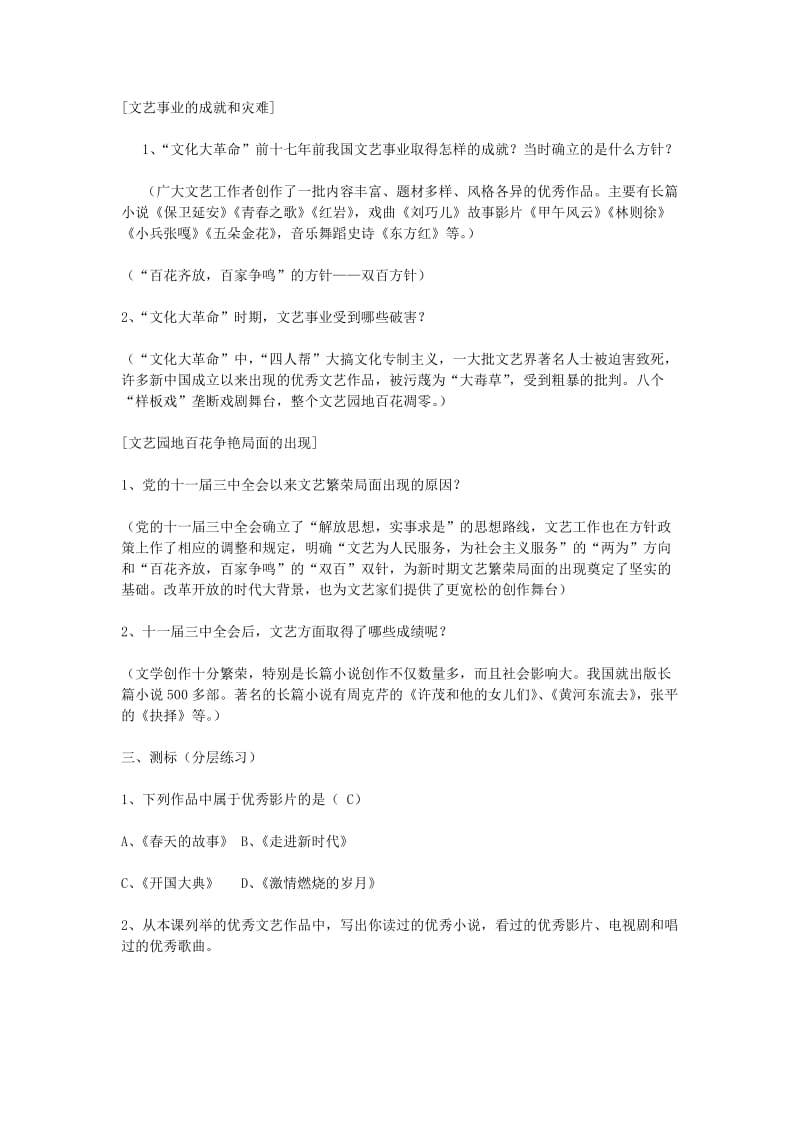 [文艺事业的成就和灾难]

1、“文化大革命”前十七年前我国文艺事业取得怎样的成就？当时确立的是什么方针？

（广大文艺工作者创作了一批内容丰富、题材多样、风格各异的优秀作品。主要有长篇小说《保卫延安》《青春之歌》《红岩》，戏曲《刘巧儿》故事影片《甲午风云》《林则徐》《小兵张嘎》《五朵金花》，音乐舞蹈史诗《东方红》等。）

（“百花齐放，百家争鸣”的方针——双百方针）

2、“文化大革命”时期，文艺事业受到哪些破害？

（“文化大革命”中，“四人帮”大搞文化专制主义，一大批文艺界著名人士被迫害致死，许多新中国成立以来出现的优秀文艺作品，被污蔑为“大毒草”，受到粗暴的批判。八个“样板戏”垄断戏剧舞台，整个文艺园地百花凋零。）

[文艺园地百花争艳局面的出现]

1、党的十一届三中全会以来文艺繁荣局面出现的原因？

（党的十一届三中全会确立了“解放思想，实事求是”的思想路线，文艺工作也在方针政策上作了相应的调整和规定，明确“文艺为人民服务，为社会主义服务”的“两为”方向和“百花齐放，百家争鸣”的“双百”双针，为新时期文艺繁荣局面的出现奠定了坚实的基础。改革开放的时代大背景，也为文艺家们提供了更宽松的创作舞台）

2、十一届三中全会后，文艺方面取得了哪些成绩呢？

（文学创作十分繁荣，特别是长篇小说创作不仅数量多，而且社会影响大。我国就出版长篇小说500多部。著名的长篇小说有周克芹的《许茂和他的女儿们》、《黄河东流去》，张平的《抉择》等。）

三、测标（分层练习）

1、下列作品中属于优秀影片的是（ C）

A、《春天的故事》 B、《走进新时代》

C、《开国大典》 D、《激情燃烧的岁月》

2、从本课列举的优秀文艺作品中，写出你读过的优秀小说，看过的优秀影片、电视剧和唱过的优秀歌曲。